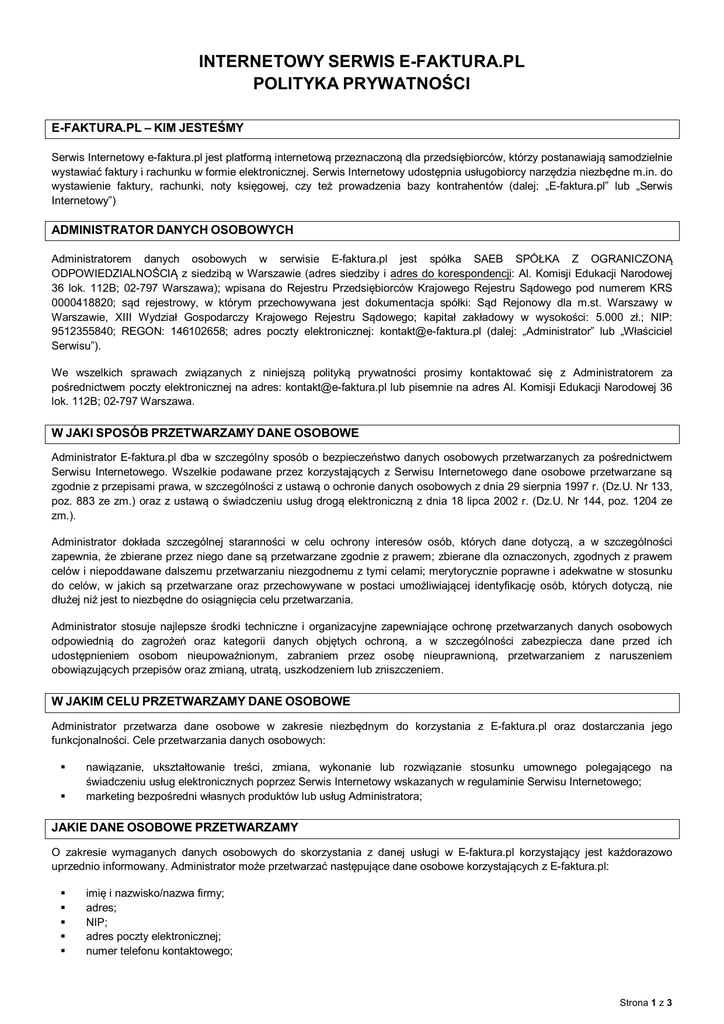 INTERNETOWY SERWIS E-FAKTURA.PL
POLITYKA PRYWATNOŚCI

E-FAKTURA.PL – KIM JESTEŚMY

Serwis Internetowy e-faktura.pl jest platformą internetową przeznaczoną dla przedsiębiorców, którzy postanawiają samodzielnie wystawiać faktury i rachunku w formie elektronicznej. Serwis Internetowy udostępnia usługobiorcy narzędzia niezbędne m.in. do wystawienie faktury, rachunki, noty księgowej, czy też prowadzenia bazy kontrahentów (dalej: „E-faktura.pl" lub „Serwis Internetowy")

ADMINISTRATOR DANYCH OSOBOWYCH

Administratorem danych osobowych w serwisie E-faktura.pl jest spółka SAEB SPÓŁKA Z OGRANICZONĄ ODPOWIEDZIALNOŚCIĄ z siedzibą w Warszawie (adres siedziby i adres do korespondencji: Al. Komisji Edukacji Narodowej 36 lok. 112B; 02-797 Warszawa); wpisana do Rejestru Przedsiębiorców Krajowego Rejestru Sądowego pod numerem KRS 0000418820; sąd rejestrowy, w którym przechowywana jest dokumentacja spółki: Sąd Rejonowy dla m.st. Warszawy w Warszawie, XIII Wydział Gospodarczy Krajowego Rejestru Sądowego; kapitał zakładowy w wysokości: 5.000 zł.; NIP: 9512355840; REGON: 146102658; adres poczty elektronicznej: kontakt@e-faktura.pl (dalej: „Administrator" lub „Właściciel Serwisu").

We wszelkich sprawach związanych z niniejszą polityką prywatności prosimy kontaktować się z Administratorem za pośrednictwem poczty elektronicznej na adres: kontakt@e-faktura.pl lub pisemnie na adres Al. Komisji Edukacji Narodowej 36 lok. 112B; 02-797 Warszawa.

W JAKI SPOSÓB PRZETWARZAMY DANE OSOBOWE

Administrator E-faktura.pl dba w szczególny sposób o bezpieczeństwo danych osobowych przetwarzanych za pośrednictwem Serwisu Internetowego. Wszelkie podawane przez korzystających z Serwisu Internetowego dane osobowe przetwarzane są zgodnie z przepisami prawa, w szczególności z ustawą o ochronie danych osobowych z dnia 29 sierpnia 1997 r. (Dz.U. Nr 133, poz. 883 ze zm.) oraz z ustawą o świadczeniu usług drogą elektroniczną z dnia 18 lipca 2002 r. (Dz.U. Nr 144, poz. 1204 ze zm.).

Administrator dokłada szczególnej staranności w celu ochrony interesów osób, których dane dotyczą, a w szczególności zapewnia, że zbierane przez niego dane są przetwarzane zgodnie z prawem; zbierane dla oznaczonych, zgodnych z prawem celów i niepoddawane dalszemu przetwarzaniu niezgodnemu z tymi celami; merytorycznie poprawne i adekwatne w stosunku do celów, w jakich są przetwarzane oraz przechowywane w postaci umożliwiającej identyfikację osób, których dotyczą, nie dłużej niż jest to niezbędne do osiągnięcia celu przetwarzania.

Administrator stosuje najlepsze środki techniczne i organizacyjne zapewniające ochronę przetwarzanych danych osobowych odpowiednią do zagrożeń oraz kategorii danych objętych ochroną, a w szczególności zabezpiecza dane przed ich udostępnieniem osobom nieupoważnionym, zabraniem przez osobę nieuprawnioną, przetwarzaniem z naruszeniem obowiązujących przepisów oraz zmianą, utratą, uszkodzeniem lub zniszczeniem.

W JAKIM CELU PRZETWARZAMY DANE OSOBOWE

Administrator przetwarza dane osobowe w zakresie niezbędnym do korzystania z E-faktura.pl oraz dostarczania jego funkcjonalności. Cele przetwarzania danych osobowych:

▪ nawiązanie, ukształtowanie treści, zmiana, wykonanie lub rozwiązanie stosunku umownego polegającego na świadczeniu usług elektronicznych poprzez Serwis Internetowy wskazanych w regulaminie Serwisu Internetowego;
▪ marketing bezpośredni własnych produktów lub usług Administratora;

JAKIE DANE OSOBOWE PRZETWARZAMY

O zakresie wymaganych danych osobowych do skorzystania z danej usługi w E-faktura.pl korzystający jest każdorazowo uprzednio informowany. Administrator może przetwarzać następujące dane osobowe korzystających z E-faktura.pl:

▪ imię i nazwisko/nazwa firmy;
▪ adres;
▪ NIP;
▪ adres poczty elektronicznej;
▪ numer telefonu kontaktowego;

Strona 1 z 3